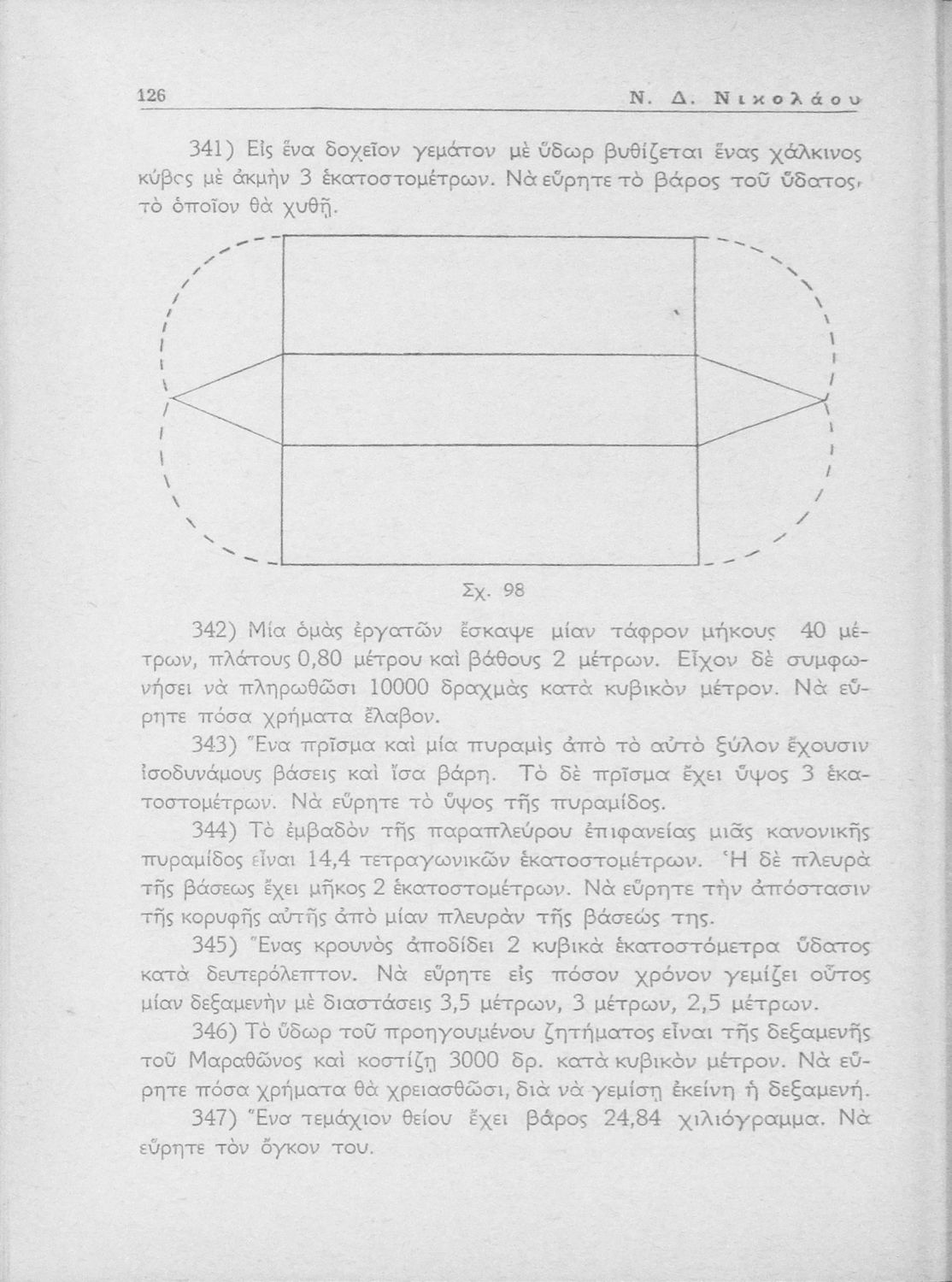 126 Ν. Δ. Νικολάου

341) Εἰς ἕνα δοχεῖον γεμάτον μὲ ὕδωρ βυθίζεται ἕνας χάλκινος κύβος μὲ ἀκμὴν 3 ἑκατοστομέτρων. Νὰ εὕρητε τὸ βάρος τοῦ ὕδατος, τὸ ὁποῖον θὰ χυθῇ.

Σχ. 98

342) Μία ὁμὰς ἐργατῶν ἔσκαψε μίαν τάφρον μήκους 40 μέτρων, πλάτους 0,80 μέτρου καὶ βάθους 2 μέτρων. Εἶχον δὲ συμφωνήσει νὰ πληρωθῶσι 10000 δραχμὰς κατὰ κυβικὸν μέτρον. Νὰ εὕρητε πόσα χρήματα ἔλαβον.

343) Ἕνα πρῖσμα καὶ μία πυραμὶς ἀπὸ τὸ αὐτὸ ξύλον ἔχουσιν ἰσοδυνάμους βάσεις καὶ ἴσα βάρη. Τὸ δὲ πρῖσμα ἔχει ὕψος 3 ἑκατοστομέτρων. Νὰ εὕρητε τὸ ὕψος τῆς πυραμίδος.

344) Τὸ ἐμβαδὸν τῆς παραπλεύρου ἐπιφανείας μιᾶς κανονικῆς πυραμίδος εἶναι 14,4 τετραγωνικῶν ἑκατοστομέτρων. Ἡ δὲ πλευρὰ τῆς βάσεως ἔχει μῆκος 2 ἑκατοστομέτρων. Νὰ εὕρητε τὴν ἀπόστασιν τῆς κορυφῆς αὐτῆς ἀπὸ μίαν πλευρὰν τῆς βάσεώς της.

345) Ἕνας κρουνὸς ἀποδίδει 2 κυβικὰ ἑκατοστόμετρα ὕδατος κατὰ δευτερόλεπτον. Νὰ εὕρητε εἰς πόσον χρόνον γεμίζει οὗτος μίαν δεξαμενὴν μὲ διαστάσεις 3,5 μέτρων, 3 μέτρων, 2,5 μέτρων.

346) Τὸ ὕδωρ τοῦ προηγουμένου ζητήματος εἶναι τῆς δεξαμενῆς τοῦ Μαραθῶνος καὶ κοστίζῃ 3000 δρ. κατὰ κυβικὸν μέτρον. Νὰ εὕρητε πόσα χρήματα θὰ χρειασθῶσι, διὰ νὰ γεμίσῃ ἐκείνη ἡ δεξαμενή.

347) Ἕνα τεμάχιον θείου ἔχει βάρος 24,84 χιλιόγραμμα. Νὰ εὕρητε τὸν ὄγκον του.